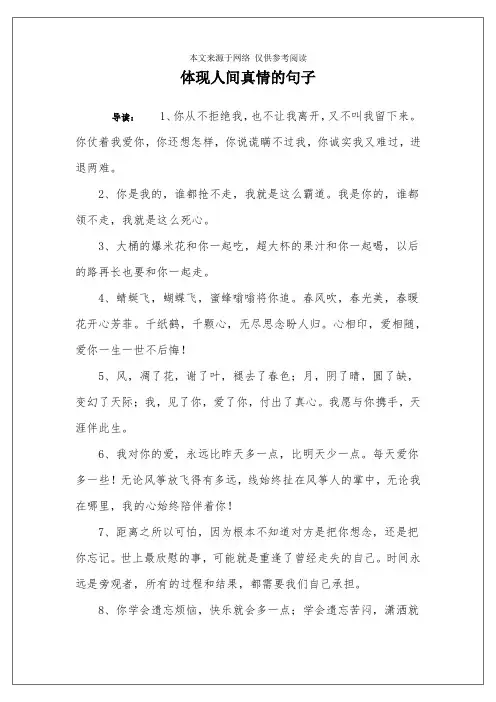 本文来源于网络 仅供参考阅读

体现人间真情的句子

导读： 1、你从不拒绝我，也不让我离开，又不叫我留下来。你仗着我爱你，你还想怎样，你说谎瞒不过我，你诚实我又难过，进退两难。

2、你是我的，谁都抢不走，我就是这么霸道。我是你的，谁都领不走，我就是这么死心。

3、大桶的爆米花和你一起吃，超大杯的果汁和你一起喝，以后的路再长也要和你一起走。

4、蜻蜓飞，蝴蝶飞，蜜蜂嗡嗡将你追。春风吹，春光美，春暖花开心芳菲。千纸鹤，千颗心，无尽思念盼人归。心相印，爱相随，爱你一生一世不后悔！

5、风，凋了花，谢了叶，褪去了春色；月，阴了晴，圆了缺，变幻了天际；我，见了你，爱了你，付出了真心。我愿与你携手，天涯伴此生。

6、我对你的爱，永远比昨天多一点，比明天少一点。每天爱你多一些！无论风筝放飞得有多远，线始终扯在风筝人的掌中，无论我在哪里，我的心始终陪伴着你！

7、距离之所以可怕，因为根本不知道对方是把你想念，还是把你忘记。世上最欣慰的事，可能就是重逢了曾经走失的自己。时间永远是旁观者，所有的过程和结果，都需要我们自己承担。

8、你学会遗忘烦恼，快乐就会多一点；学会遗忘苦闷，潇洒就